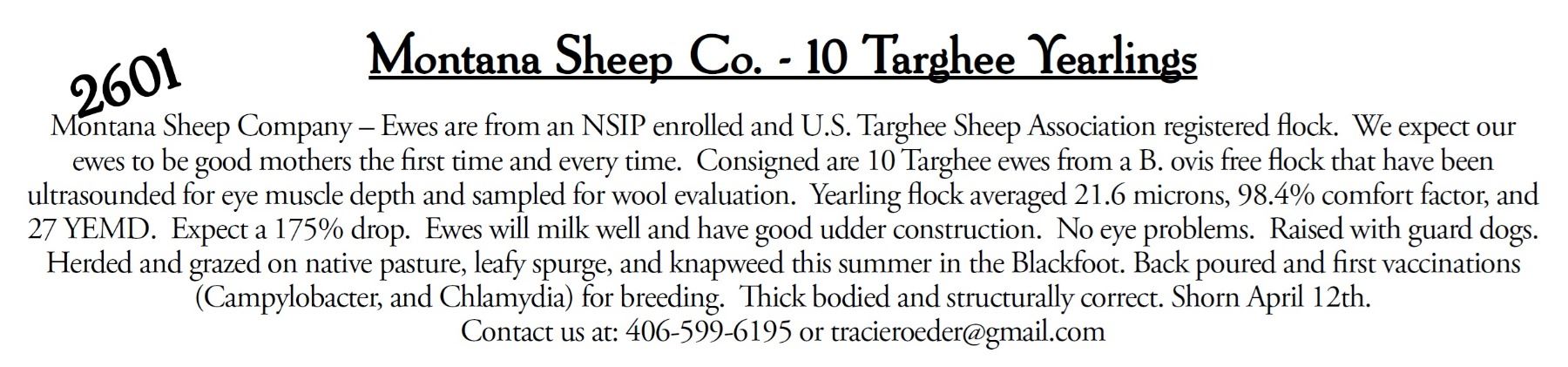 2601

Montana Sheep Co. - 10 Targhee Yearlings

Montana Sheep Company – Ewes are from an NSIP enrolled and U.S. Targhee Sheep Association registered flock. We expect our ewes to be good mothers the first time and every time. Consigned are 10 Targhee ewes from a B. ovis free flock that have been ultrasounded for eye muscle depth and sampled for wool evaluation. Yearling flock averaged 21.6 microns, 98.4% comfort factor, and 27 YEMD. Expect a 175% drop. Ewes will milk well and have good udder construction. No eye problems. Raised with guard dogs. Herded and grazed on native pasture, leafy spurge, and knapweed this summer in the Blackfoot. Back poured and first vaccinations (Campylobacter, and Chlamydia) for breeding. Thick bodied and structurally correct. Shorn April 12th.

Contact us at: 406-599-6195 or tracieroeder@gmail.com